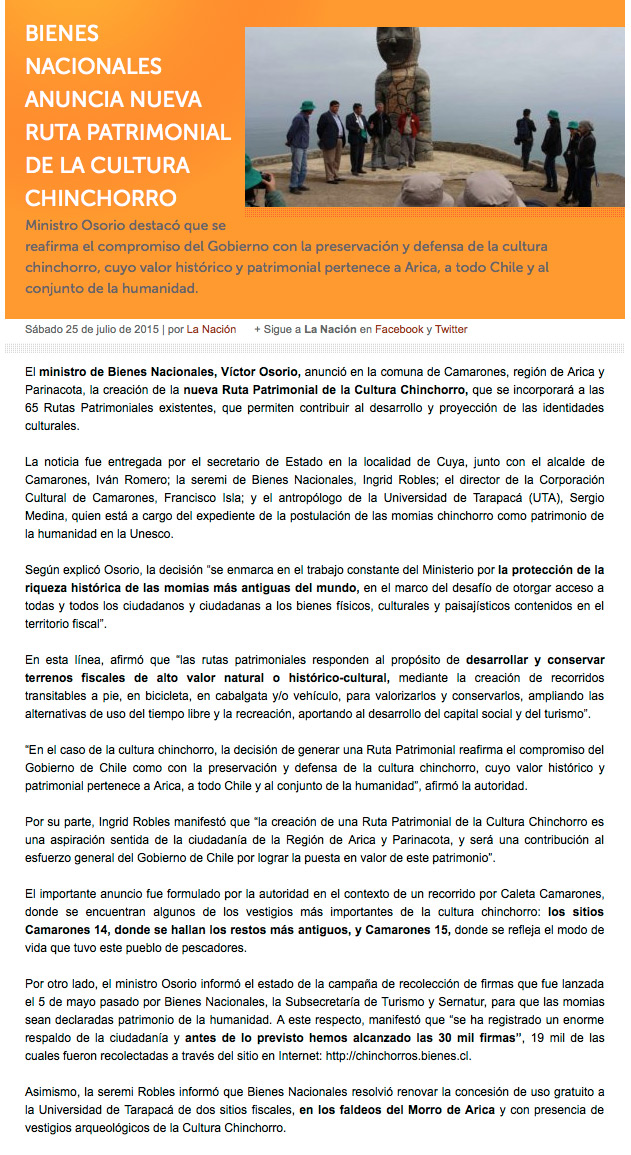 BIENES NACIONALES ANUNCIA NUEVA RUTA PATRIMONIAL DE LA CULTURA CHINCHORRO

Ministro Osorio destacó que se reafirma el compromiso del Gobierno con la preservación y defensa de la cultura chinchorro, cuyo valor histórico y patrimonial pertenece a Arica, a todo Chile y al conjunto de la humanidad.

Sábado 25 de julio de 2015 | por La Nación + Sigue a La Nación en Facebook y Twitter

El ministro de Bienes Nacionales, Víctor Osorio, anunció en la comuna de Camarones, región de Arica y Parinacota, la creación de la nueva Ruta Patrimonial de la Cultura Chinchorro, que se incorporará a las 65 Rutas Patrimoniales existentes, que permiten contribuir al desarrollo y proyección de las identidades culturales.

La noticia fue entregada por el secretario de Estado en la localidad de Cuya, junto con el alcalde de Camarones, Iván Romero; la seremi de Bienes Nacionales, Ingrid Robles; el director de la Corporación Cultural de Camarones, Francisco Isla; y el antropólogo de la Universidad de Tarapacá (UTA), Sergio Medina, quien está a cargo del expediente de la postulación de las momias chinchorro como patrimonio de la humanidad en la Unesco.

Según explicó Osorio, la decisión "se enmarca en el trabajo constante del Ministerio por la protección de la riqueza histórica de las momias más antiguas del mundo, en el marco del desafío de otorgar acceso a todas y todos los ciudadanos y ciudadanas a los bienes físicos, culturales y paisajísticos contenidos en el territorio fiscal".

En esta línea, afirmó que "las rutas patrimoniales responden al propósito de desarrollar y conservar terrenos fiscales de alto valor natural o histórico-cultural, mediante la creación de recorridos transitables a pie, en bicicleta, en cabalgata y/o vehículo, para valorizarlos y conservarlos, ampliando las alternativas de uso del tiempo libre y la recreación, aportando al desarrollo del capital social y del turismo".

"En el caso de la cultura chinchorro, la decisión de generar una Ruta Patrimonial reafirma el compromiso del Gobierno de Chile como con la preservación y defensa de la cultura chinchorro, cuyo valor histórico y patrimonial pertenece a Arica, a todo Chile y al conjunto de la humanidad", afirmó la autoridad.

Por su parte, Ingrid Robles manifestó que "la creación de una Ruta Patrimonial de la Cultura Chinchorro es una aspiración sentida de la ciudadanía de la Región de Arica y Parinacota, y será una contribución al esfuerzo general del Gobierno de Chile por lograr la puesta en valor de este patrimonio".

El importante anuncio fue formulado por la autoridad en el contexto de un recorrido por Caleta Camarones, donde se encuentran algunos de los vestigios más importantes de la cultura chinchorro: los sitios Camarones 14, donde se hallan los restos más antiguos, y Camarones 15, donde se refleja el modo de vida que tuvo este pueblo de pescadores.

Por otro lado, el ministro Osorio informó el estado de la campaña de recolección de firmas que fue lanzada el 5 de mayo pasado por Bienes Nacionales, la Subsecretaría de Turismo y Sernatur, para que las momias sean declaradas patrimonio de la humanidad. A este respecto, manifestó que "se ha registrado un enorme respaldo de la ciudadanía y antes de lo previsto hemos alcanzado las 30 mil firmas", 19 mil de las cuales fueron recolectadas a través del sitio en Internet: http://chinchorros.bienes.cl.

Asimismo, la seremi Robles informó que Bienes Nacionales resolvió renovar la concesión de uso gratuito a la Universidad de Tarapacá de dos sitios fiscales, en los faldeos del Morro de Arica y con presencia de vestigios arqueológicos de la Cultura Chinchorro.